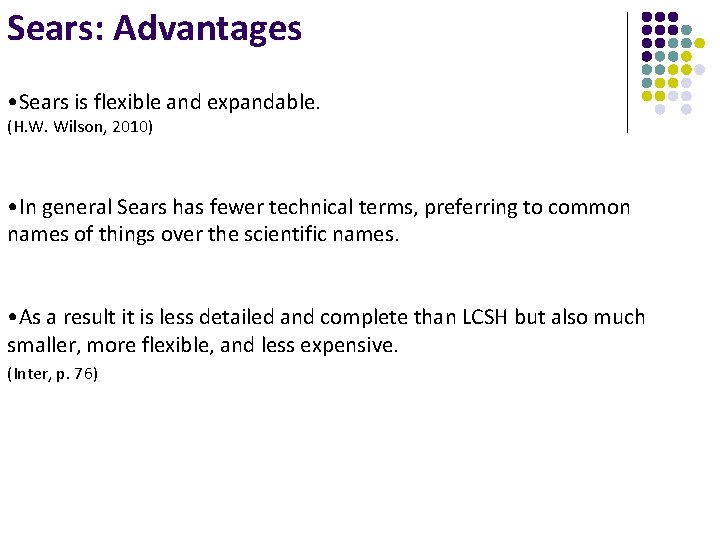 Sears: Advantages

•Sears is flexible and expandable.
(H.W. Wilson, 2010)

•In general Sears has fewer technical terms, preferring to common names of things over the scientific names.

•As a result it is less detailed and complete than LCSH but also much smaller, more flexible, and less expensive.
(Inter, p. 76)